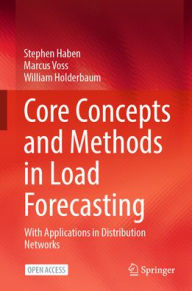 Stephen Haben
Marcus Voss
William Holderbaum

Core Concepts and Methods in Load Forecasting

With Applications in Distribution Networks

OPEN ACCESS

Springer